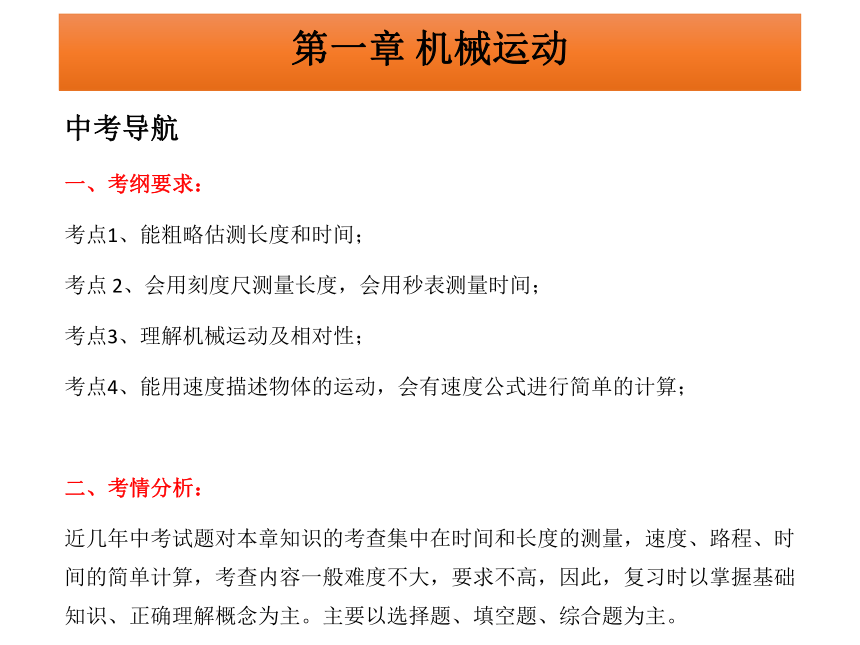 第一章 机械运动

中考导航

一、考纲要求：

考点1、能粗略估测长度和时间；

考点 2、会用刻度尺测量长度，会用秒表测量时间；

考点3、理解机械运动及相对性；

考点4、能用速度描述物体的运动，会有速度公式进行简单的计算；

二、考情分析：

近几年中考试题对本章知识的考查集中在时间和长度的测量，速度、路程、时间的简单计算，考查内容一般难度不大，要求不高，因此，复习时以掌握基础知识、正确理解概念为主。主要以选择题、填空题、综合题为主。